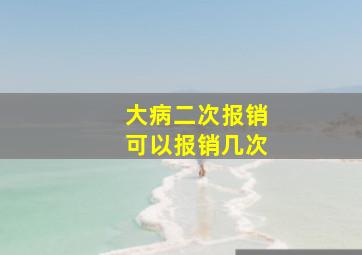 大病二次报销
可以报销几次